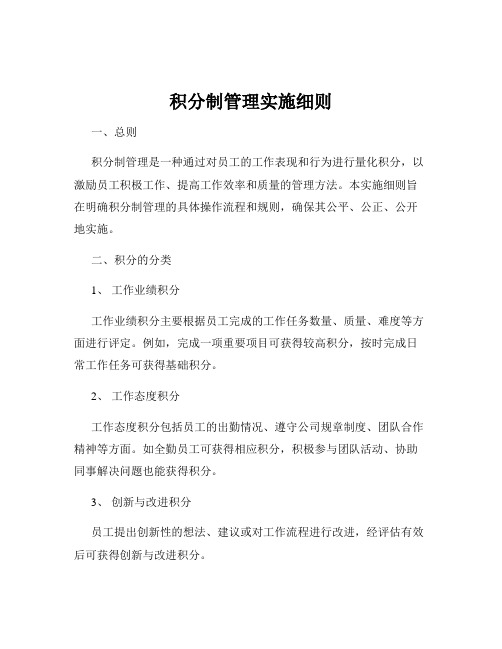 积分制管理实施细则

一、总则

积分制管理是一种通过对员工的工作表现和行为进行量化积分，以激励员工积极工作、提高工作效率和质量的管理方法。本实施细则旨在明确积分制管理的具体操作流程和规则，确保其公平、公正、公开地实施。

二、积分的分类

1、 工作业绩积分

工作业绩积分主要根据员工完成的工作任务数量、质量、难度等方面进行评定。例如，完成一项重要项目可获得较高积分，按时完成日常工作任务可获得基础积分。

2、 工作态度积分

工作态度积分包括员工的出勤情况、遵守公司规章制度、团队合作精神等方面。如全勤员工可获得相应积分，积极参与团队活动、协助同事解决问题也能获得积分。

3、 创新与改进积分

员工提出创新性的想法、建议或对工作流程进行改进，经评估有效后可获得创新与改进积分。